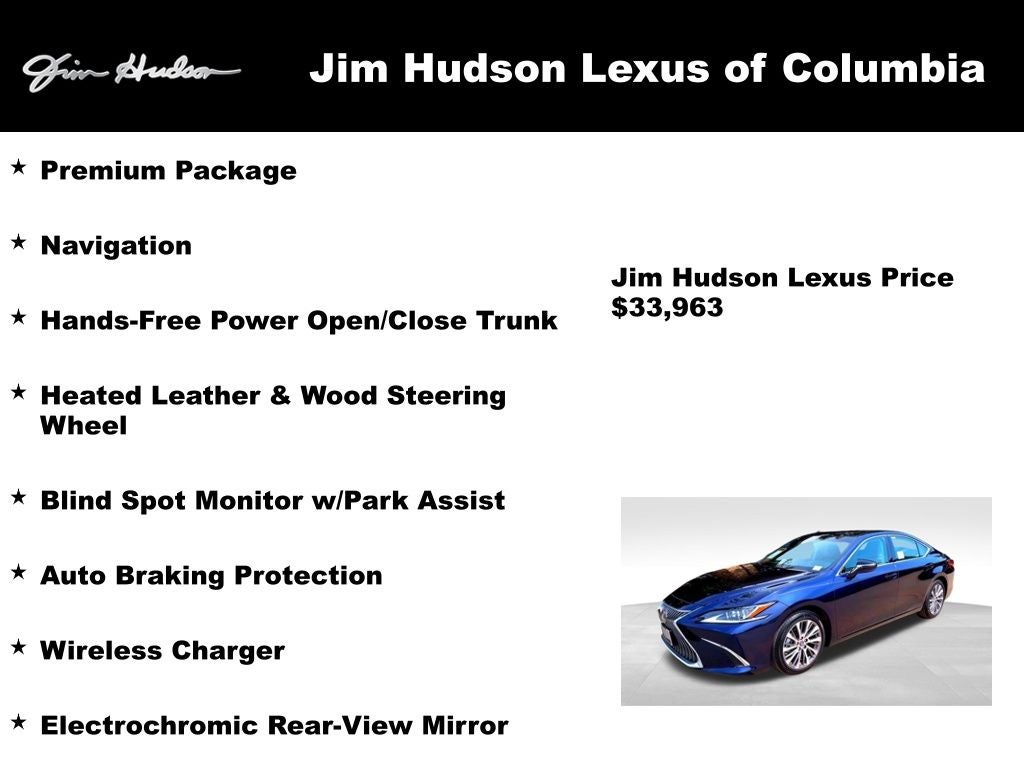 Jim Hudson

Jim Hudson Lexus of Columbia

★ Premium Package

★ Navigation

★ Hands-Free Power Open/Close Trunk

★ Heated Leather & Wood Steering Wheel

★ Blind Spot Monitor w/Park Assist

★ Auto Braking Protection

★ Wireless Charger

★ Electrochromic Rear-View Mirror

Jim Hudson Lexus Price
$33,963